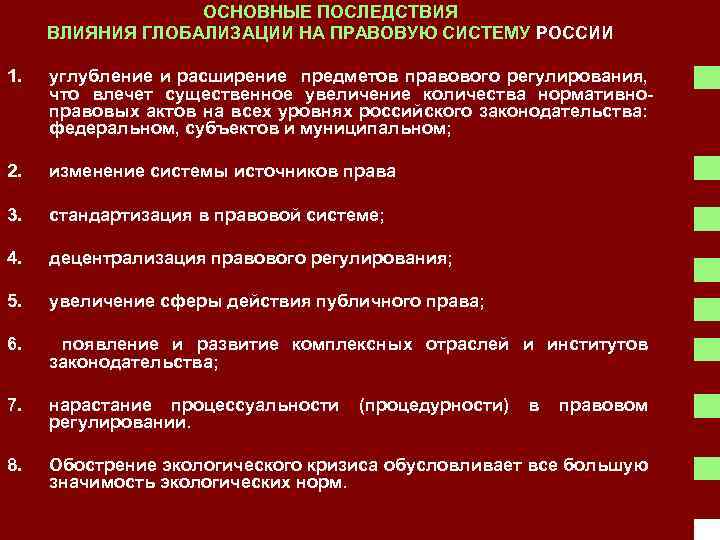 ОСНОВНЫЕ ПОСЛЕДСТВИЯ
ВЛИЯНИЯ ГЛОБАЛИЗАЦИИ НА ПРАВОВУЮ СИСТЕМУ РОССИИ

1. углубление и расширение предметов правового регулирования, что влечет существенное увеличение количества нормативно-правовых актов на всех уровнях российского законодательства: федеральном, субъектов и муниципальном;

2. изменение системы источников права

3. стандартизация в правовой системе;

4. децентрализация правового регулирования;

5. увеличение сферы действия публичного права;

6. появление и развитие комплексных отраслей и институтов законодательства;

7. нарастание процессуальности (процедурности) в правовом регулировании.

8. Обострение экологического кризиса обусловливает все большую значимость экологических норм.